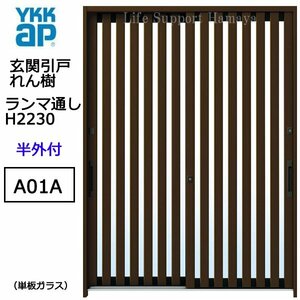 YKK ap

Life Support Hamaya

玄関引戸
れん樹

ランマ通し
H2230

半外付

A01A

（単板ガラス）